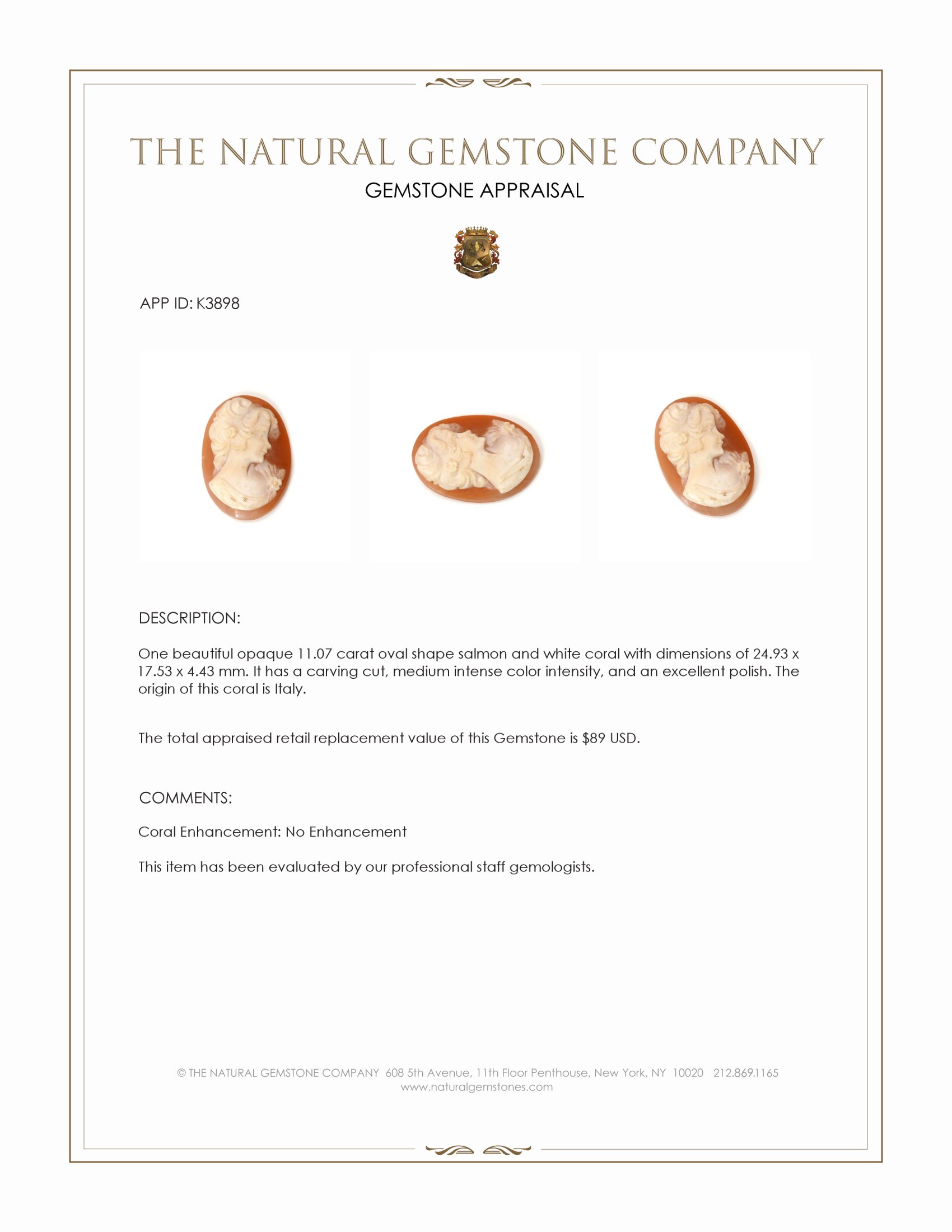 THE NATURAL GEMSTONE COMPANY
GEMSTONE APPRAISAL

APP ID: K3898

DESCRIPTION:

One beautiful opaque 11.07 carat oval shape salmon and white coral with dimensions of 24.93 x 17.53 x 4.43 mm. It has a carving cut, medium intense color intensity, and an excellent polish. The origin of this coral is Italy.

The total appraised retail replacement value of this Gemstone is $89 USD.

COMMENTS:

Coral Enhancement: No Enhancement

This item has been evaluated by our professional staff gemologists.

© THE NATURAL GEMSTONE COMPANY 608 5th Avenue, 11th Floor Penthouse, New York, NY 10020 212.869.1165
www.naturalgemstones.com